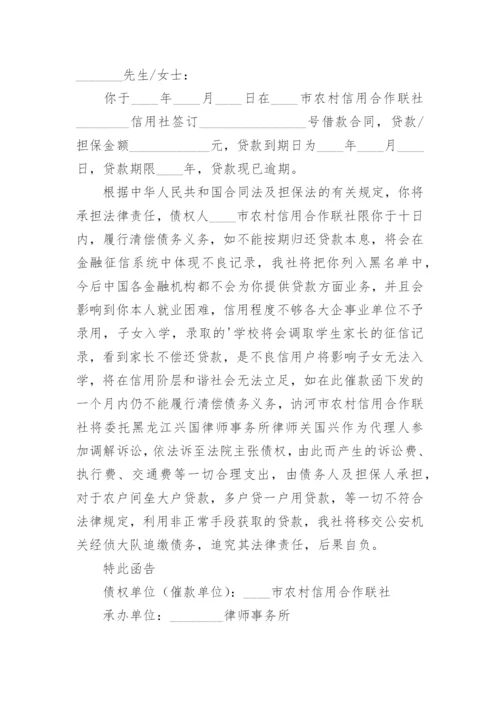 ________先生/女士：

你于____年____月____日在____市农村信用合作联社________信用社签订________________号借款合同，贷款/担保金额____________元，贷款到期日为____年____月____日，贷款期限____年，贷款现已逾期。

根据中华人民共和国合同法及担保法的有关规定，你将承担法律责任，债权人____市农村信用合作联社限你于十日内，履行清偿债务义务，如不能按期归还贷款本息，将会在金融征信系统中体现不良记录，我社将把你列入黑名单中，今后中国各金融机构都不会为你提供贷款方面业务，并且会影响到你本人就业困难，信用程度不够各大企事业单位不予录用，子女入学，录取的'学校将会调取学生家长的征信记录，看到家长不偿还贷款，是不良信用户将影响子女无法入学，将在信用阶层和谐社会无法立足，如在此催款函下发的一个月内仍不能履行清偿债务义务，讷河市农村信用合作联社将委托黑龙江兴国律师事务所律师关国兴作为代理人参加调解诉讼，依法诉至法院主张债权，由此而产生的诉讼费、执行费、交通费等一切合理支出，由债务人及担保人承担，对于农户间垒大户贷款，多户贷一户用贷款，等一切不符合法律规定，利用非正常手段获取的贷款，我社将移交公安机关经侦大队追缴债务，追究其法律责任，后果自负。

特此函告

债权单位（催款单位）：____市农村信用合作联社

承办单位：________律师事务所